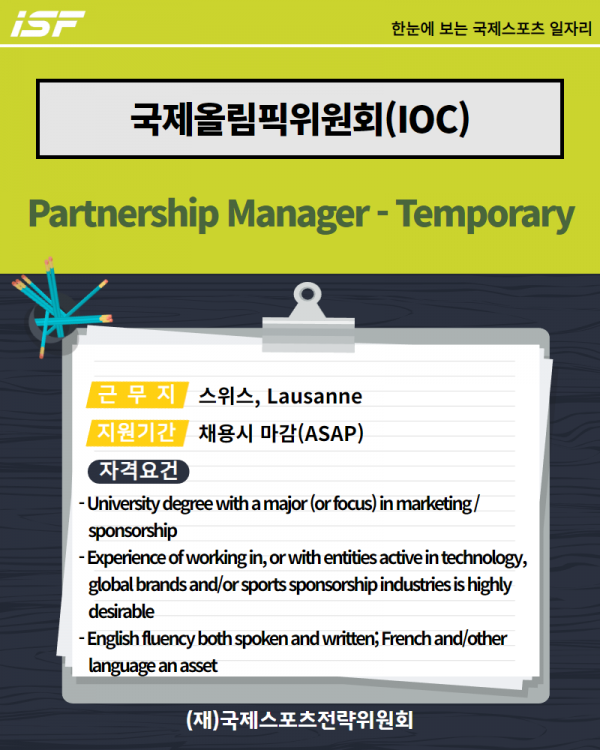 iSF

한눈에 보는 국제스포츠 일자리

국제올림픽위원회(IOC)

Partnership Manager - Temporary

근 무 지 스위스, Lausanne

지원기간 채용시 마감(ASAP)

자격요건

- University degree with a major (or focus) in marketing / sponsorship
- Experience of working in, or with entities active in technology, global brands and/or sports sponsorship industries is highly desirable
- English fluency both spoken and written; French and/other language an asset

(재)국제스포츠전략위원회